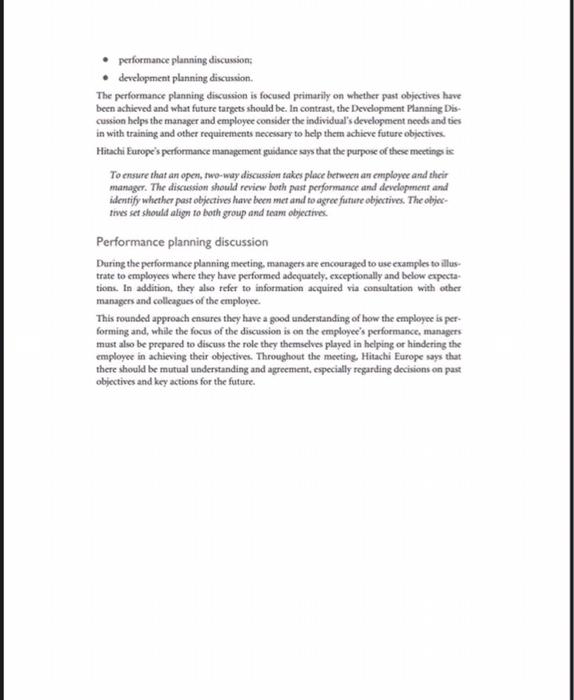 • performance planning discussion;
• development planning discussion.

The performance planning discussion is focused primarily on whether past objectives have been achieved and what future targets should be. In contrast, the Development Planning Discussion helps the manager and employee consider the individual's development needs and ties in with training and other requirements necessary to help them achieve future objectives.

Hitachi Europe's performance management guidance says that the purpose of these meetings is:

To ensure that an open, two-way discussion takes place between an employee and their manager. The discussion should review both past performance and development and identify whether past objectives have been met and to agree future objectives. The objectives set should align to both group and team objectives.

Performance planning discussion

During the performance planning meeting, managers are encouraged to use examples to illustrate to employees where they have performed adequately, exceptionally and below expectations. In addition, they also refer to information acquired via consultation with other managers and colleagues of the employee.

This rounded approach ensures they have a good understanding of how the employee is performing and, while the focus of the discussion is on the employee's performance, managers must also be prepared to discuss the role they themselves played in helping or hindering the employee in achieving their objectives. Throughout the meeting, Hitachi Europe says that there should be mutual understanding and agreement, especially regarding decisions on past objectives and key actions for the future.